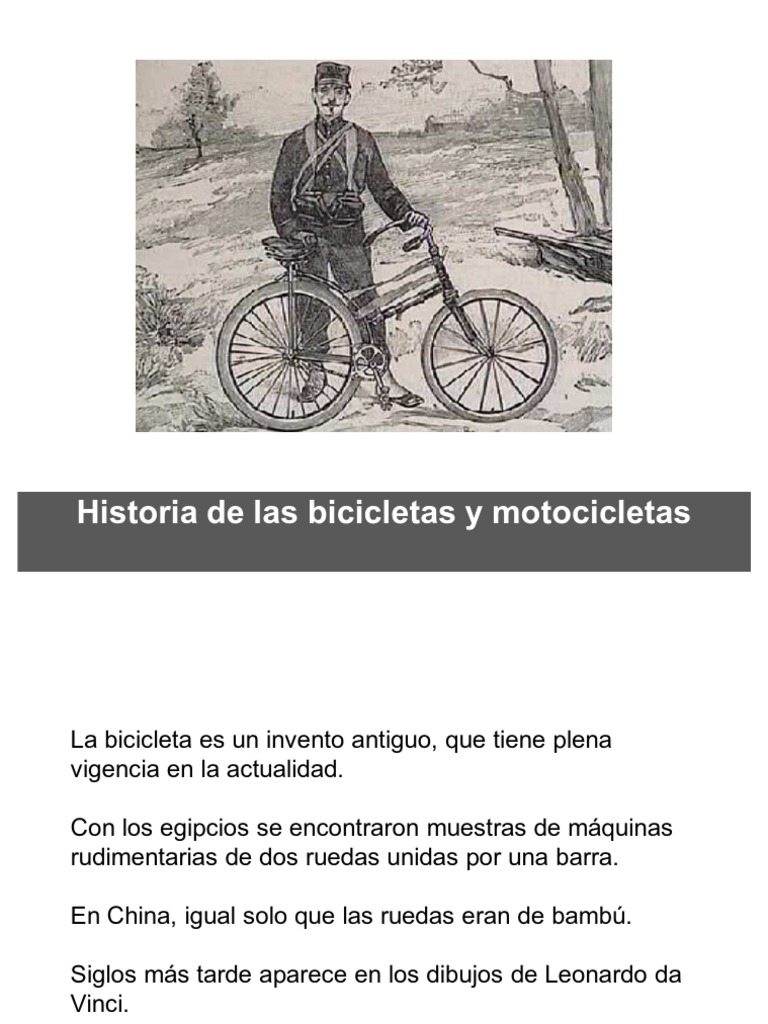 Historia de las bicicletas y motocicletas

La bicicleta es un invento antiguo, que tiene plena vigencia en la actualidad.

Con los egipcios se encontraron muestras de máquinas rudimentarias de dos ruedas unidas por una barra.

En China, igual solo que las ruedas eran de bambú.

Siglos más tarde aparece en los dibujos de Leonardo da Vinci.